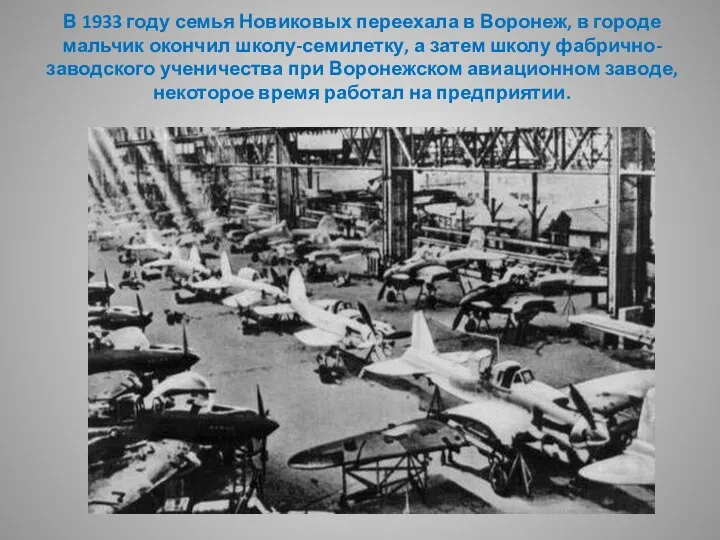 В 1933 году семья Новиковых переехала в Воронеж, в городе мальчик окончил школу-семилетку, а затем школу фабрично-заводского ученичества при Воронежском авиационном заводе, некоторое время работал на предприятии.